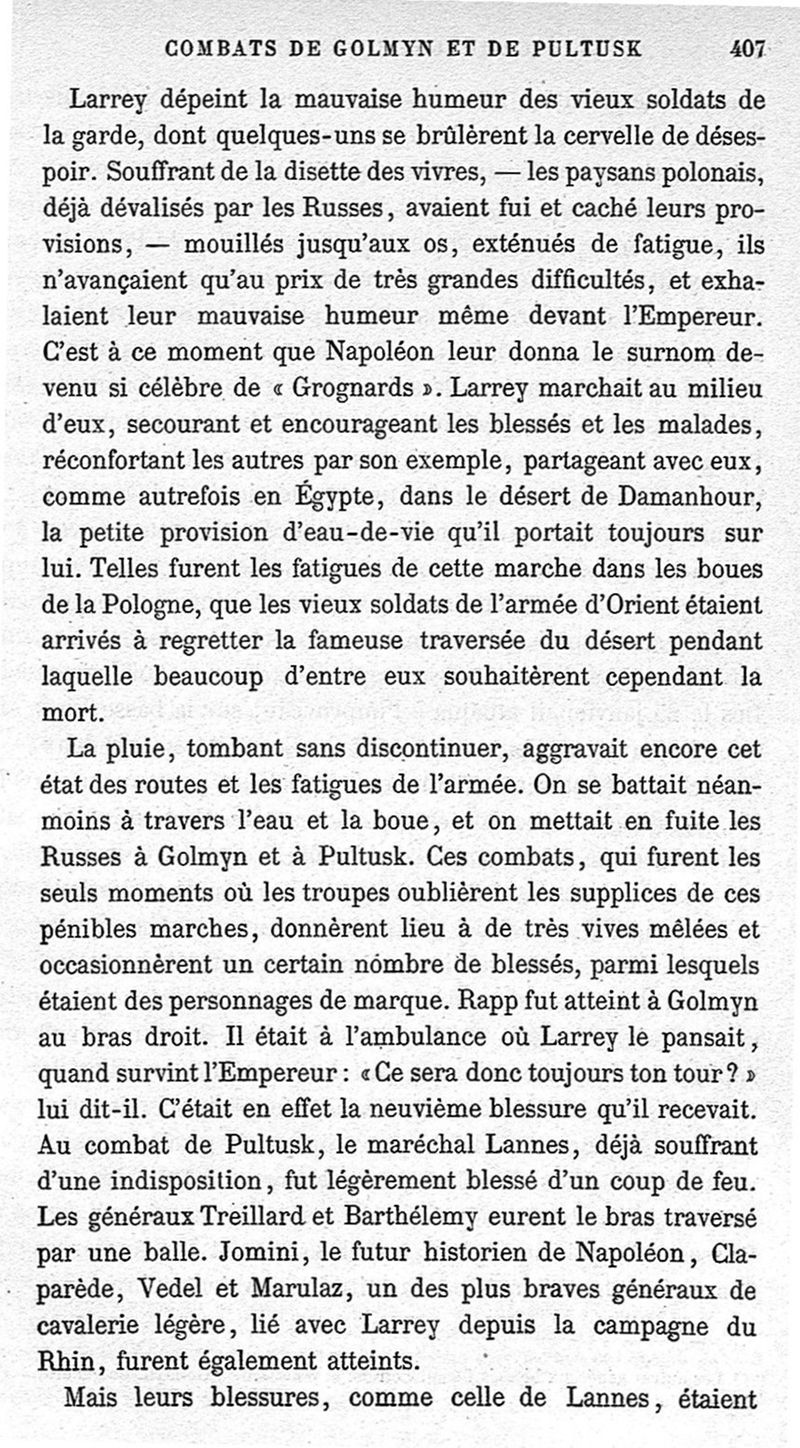 COMBATS DE GOLMYN ET DE PULTUSK 407

Larrey dépeint la mauvaise humeur des vieux soldats de la garde, dont quelques-uns se brûlèrent la cervelle de désespoir. Souffrant de la disette des vivres, — les paysans polonais, déjà dévalisés par les Russes, avaient fui et caché leurs provisions, — mouillés jusqu'aux os, exténués de fatigue, ils n'avançaient qu'au prix de très grandes difficultés, et exhalaient leur mauvaise humeur même devant l'Empereur. C'est à ce moment que Napoléon leur donna le surnom devenu si célèbre de « Grognards ». Larrey marchait au milieu d'eux, secourant et encourageant les blessés et les malades, réconfortant les autres par son exemple, partageant avec eux, comme autrefois en Égypte, dans le désert de Damanhour, la petite provision d'eau-de-vie qu'il portait toujours sur lui. Telles furent les fatigues de cette marche dans les boues de la Pologne, que les vieux soldats de l'armée d'Orient étaient arrivés à regretter la fameuse traversée du désert pendant laquelle beaucoup d'entre eux souhaitèrent cependant la mort.

La pluie, tombant sans discontinuer, aggravait encore cet état des routes et les fatigues de l'armée. On se battait néanmoins à travers l'eau et la boue, et on mettait en fuite les Russes à Golmyn et à Pultusk. Ces combats, qui furent les seuls moments où les troupes oublièrent les supplices de ces pénibles marches, donnèrent lieu à de très vives mêlées et occasionnèrent un certain nombre de blessés, parmi lesquels étaient des personnages de marque. Rapp fut atteint à Golmyn au bras droit. Il était à l'ambulance où Larrey le pansait, quand survint l'Empereur : « Ce sera donc toujours ton tour ? » lui dit-il. C'était en effet la neuvième blessure qu'il recevait. Au combat de Pultusk, le maréchal Lannes, déjà souffrant d'une indisposition, fut légèrement blessé d'un coup de feu. Les généraux Treillard et Barthélemy eurent le bras traversé par une balle. Jomini, le futur historien de Napoléon, Claparède, Vedel et Marulaz, un des plus braves généraux de cavalerie légère, lié avec Larrey depuis la campagne du Rhin, furent également atteints.

Mais leurs blessures, comme celle de Lannes, étaient